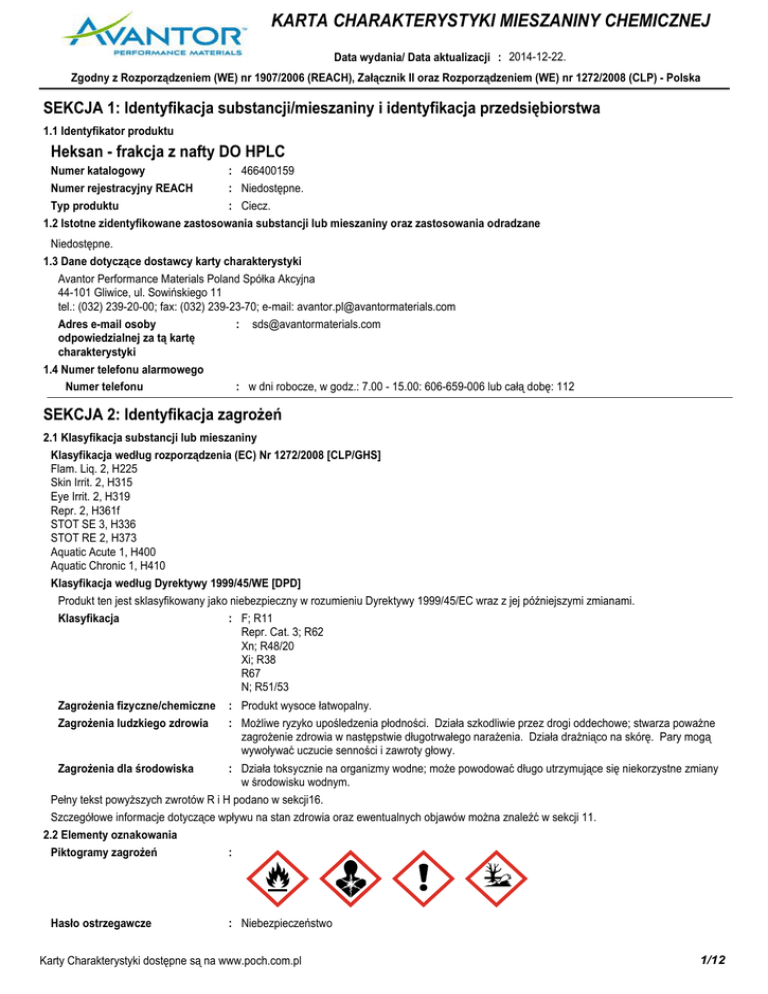 AVANTOR
PERFORMANCE MATERIALS

KARTA CHARAKTERYSTYKI MIESZANINY CHEMICZNEJ

Data wydania/ Data aktualizacji : 2014-12-22.

Zgodny z Rozporządzeniem (WE) nr 1907/2006 (REACH), Załącznik II oraz Rozporządzeniem (WE) nr 1272/2008 (CLP) - Polska

SEKCJA 1: Identyfikacja substancji/mieszaniny i identyfikacja przedsiębiorstwa

1.1 Identyfikator produktu

Heksan - frakcja z nafty DO HPLC

Numer katalogowy : 466400159
Numer rejestracyjny REACH : Niedostępne.
Typ produktu : Ciecz.

1.2 Istotne zidentyfikowane zastosowania substancji lub mieszaniny oraz zastosowania odradzane

Niedostępne.

1.3 Dane dotyczące dostawcy karty charakterystyki

Avantor Performance Materials Poland Spółka Akcyjna
44-101 Gliwice, ul. Sowińskiego 11
tel.: (032) 239-20-00; fax: (032) 239-23-70; e-mail: avantor.pl@avantormaterials.com

Adres e-mail osoby odpowiedzialnej za tą kartę charakterystyki : sds@avantormaterials.com

1.4 Numer telefonu alarmowego

Numer telefonu : w dni robocze, w godz.: 7.00 - 15.00: 606-659-006 lub całą dobę: 112

SEKCJA 2: Identyfikacja zagrożeń

2.1 Klasyfikacja substancji lub mieszaniny

Klasyfikacja według rozporządzenia (EC) Nr 1272/2008 [CLP/GHS]
Flam. Liq. 2, H225
Skin Irrit. 2, H315
Eye Irrit. 2, H319
Repr. 2, H361f
STOT SE 3, H336
STOT RE 2, H373
Aquatic Acute 1, H400
Aquatic Chronic 1, H410

Klasyfikacja według Dyrektywy 1999/45/WE [DPD]

Produkt ten jest sklasyfikowany jako niebezpieczny w rozumieniu Dyrektywy 1999/45/EC wraz z jej późniejszymi zmianami.

Klasyfikacja : F; R11
Repr. Cat. 3; R62
Xn; R48/20
Xi; R38
R67
N; R51/53

Zagrożenia fizyczne/chemiczne : Produkt wysoce łatwopalny.

Zagrożenia ludzkiego zdrowia : Możliwe ryzyko upośledzenia płodności. Działa szkodliwie przez drogi oddechowe; stwarza poważne zagrożenie zdrowia w następstwie długotrwałego narażenia. Działa drażniąco na skórę. Pary mogą wywoływać uczucie senności i zawroty głowy.

Zagrożenia dla środowiska : Działa toksycznie na organizmy wodne; może powodować długo utrzymujące się niekorzystne zmiany w środowisku wodnym.

Pełny tekst powyższych zwrotów R i H podano w sekcji16.

Szczegółowe informacje dotyczące wpływu na stan zdrowia oraz ewentualnych objawów można znaleźć w sekcji 11.

2.2 Elementy oznakowania

Piktogramy zagrożeń :

Hasło ostrzegawcze : Niebezpieczeństwo

Karty Charakterystyki dostępne są na www.poch.com.pl

1/12